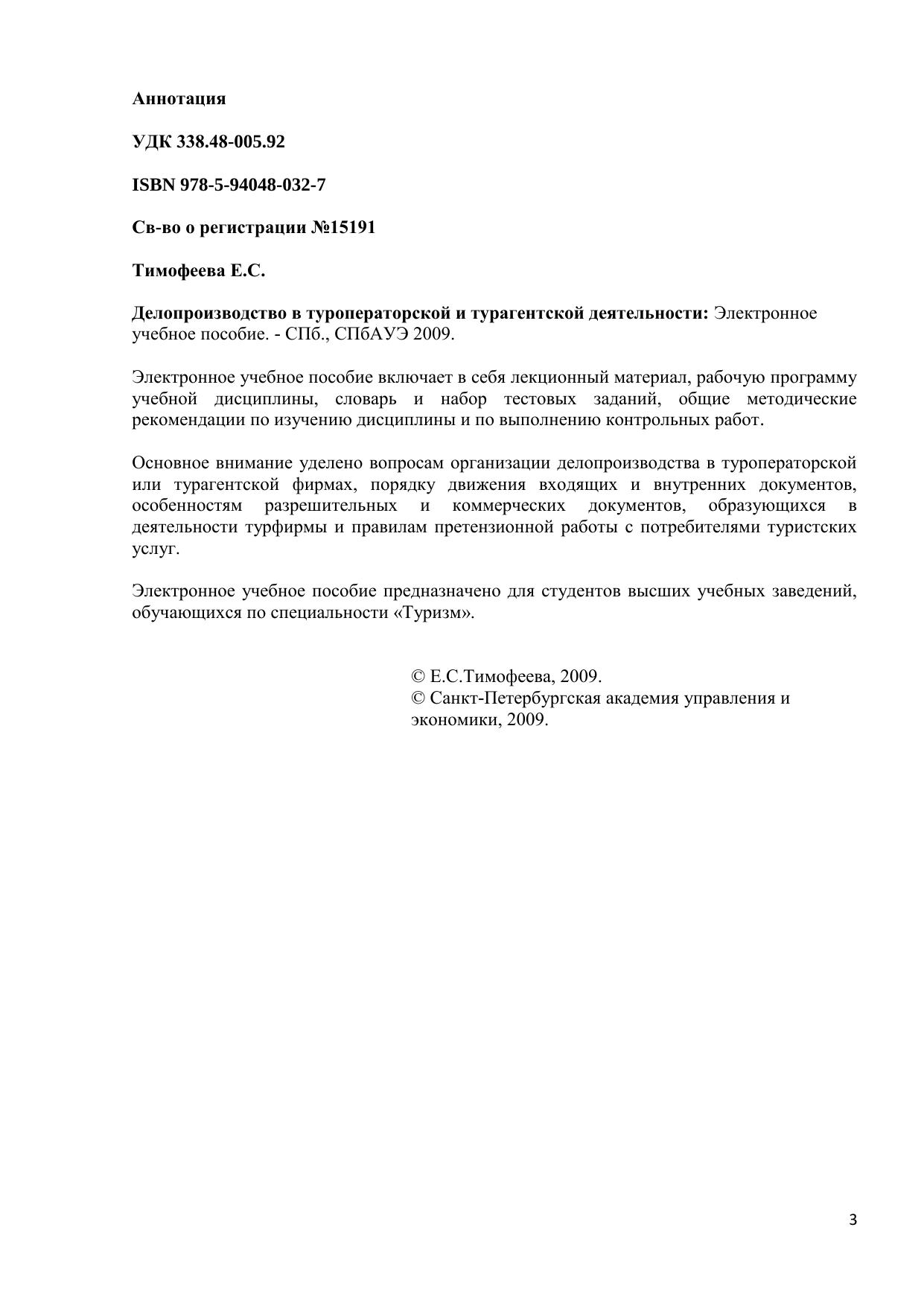 Аннотация

УДК 338.48-005.92

ISBN 978-5-94048-032-7

Св-во о регистрации №15191

Тимофеева Е.С.

Делопроизводство в туроператорской и турагентской деятельности: Электронное учебное пособие. - СПб., СПбАУЭ 2009.

Электронное учебное пособие включает в себя лекционный материал, рабочую программу учебной дисциплины, словарь и набор тестовых заданий, общие методические рекомендации по изучению дисциплины и по выполнению контрольных работ.

Основное внимание уделено вопросам организации делопроизводства в туроператорской или турагентской фирмах, порядку движения входящих и внутренних документов, особенностям разрешительных и коммерческих документов, образующихся в деятельности турфирмы и правилам претензионной работы с потребителями туристских услуг.

Электронное учебное пособие предназначено для студентов высших учебных заведений, обучающихся по специальности «Туризм».

© Е.С.Тимофеева, 2009.
© Санкт-Петербургская академия управления и экономики, 2009.

3